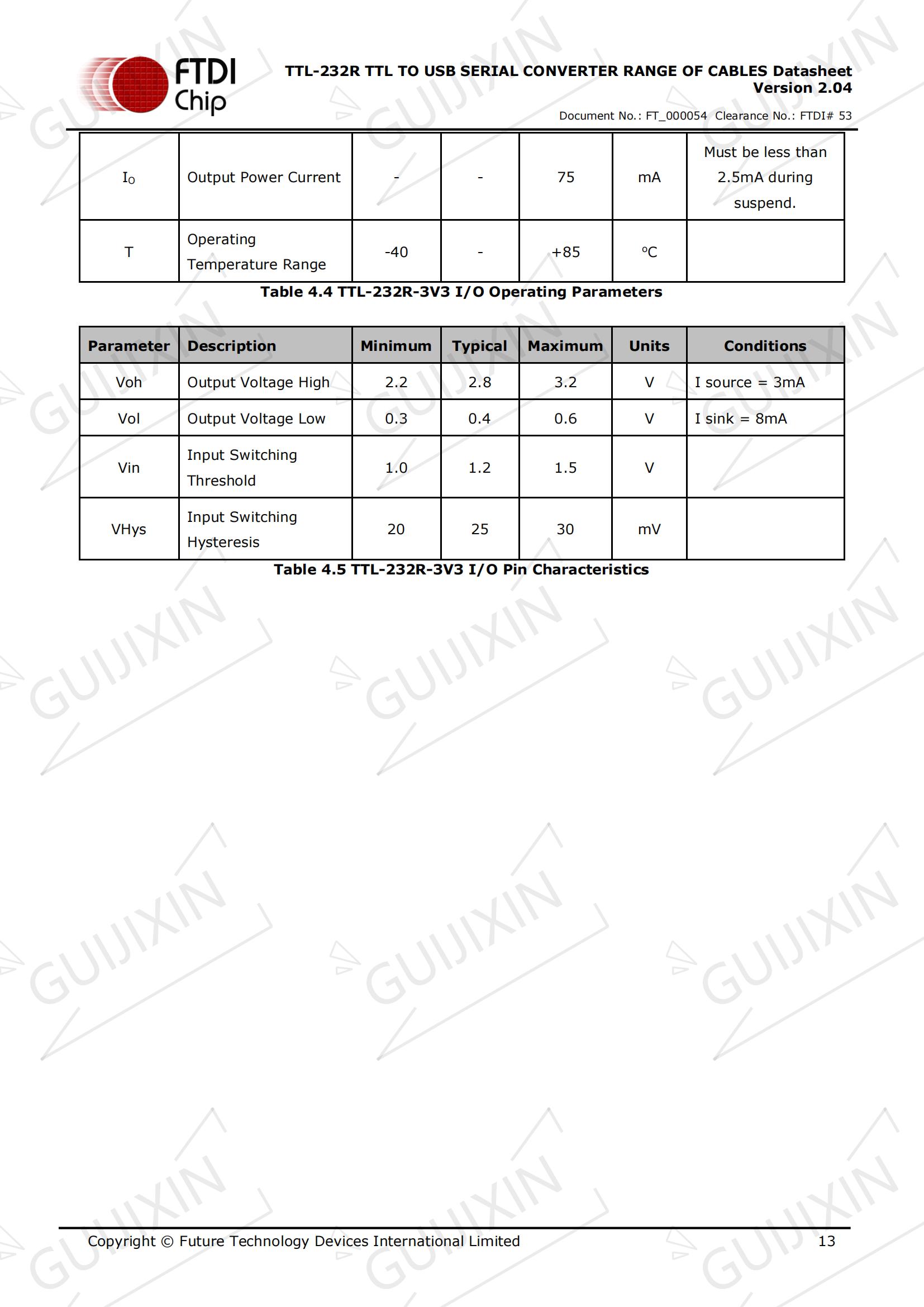 FTDI Chip

TTL-232R TTL TO USB SERIAL CONVERTER RANGE OF CABLES Datasheet
Version 2.04

Document No.: FT_000054 Clearance No.: FTDI# 53

| $I_O$ | Output Power Current | - | - | 75 | mA | Must be less than 2.5mA during suspend. |
|---|---|---|---|---|---|---|
| T | Operating Temperature Range | -40 | - | +85 | ºC | |

Table 4.4 TTL-232R-3V3 I/O Operating Parameters

| Parameter | Description | Minimum | Typical | Maximum | Units | Conditions |
|---|---|---|---|---|---|---|
| Voh | Output Voltage High | 2.2 | 2.8 | 3.2 | V | I source = 3mA |
| Vol | Output Voltage Low | 0.3 | 0.4 | 0.6 | V | I sink = 8mA |
| Vin | Input Switching Threshold | 1.0 | 1.2 | 1.5 | V | |
| VHys | Input Switching Hysteresis | 20 | 25 | 30 | mV | |

Table 4.5 TTL-232R-3V3 I/O Pin Characteristics

Copyright © Future Technology Devices International Limited 13

GUIJIXIN